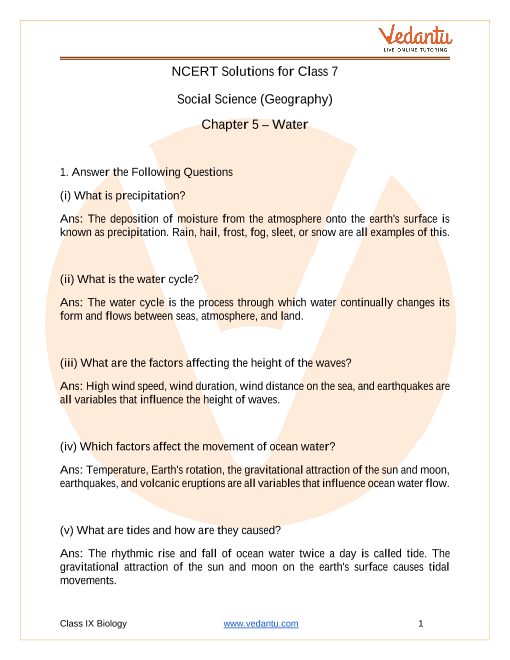 Vedantu
LIVE ONLINE TUTORING

NCERT Solutions for Class 7

Social Science (Geography)

Chapter 5 – Water

1. Answer the Following Questions

(i) What is precipitation?

Ans: The deposition of moisture from the atmosphere onto the earth's surface is known as precipitation. Rain, hail, frost, fog, sleet, or snow are all examples of this.

(ii) What is the water cycle?

Ans: The water cycle is the process through which water continually changes its form and flows between seas, atmosphere, and land.

(iii) What are the factors affecting the height of the waves?

Ans: High wind speed, wind duration, wind distance on the sea, and earthquakes are all variables that influence the height of waves.

(iv) Which factors affect the movement of ocean water?

Ans: Temperature, Earth's rotation, the gravitational attraction of the sun and moon, earthquakes, and volcanic eruptions are all variables that influence ocean water flow.

(v) What are tides and how are they caused?

Ans: The rhythmic rise and fall of ocean water twice a day is called tide. The gravitational attraction of the sun and moon on the earth's surface causes tidal movements.

Class IX Biology www.vedantu.com 1